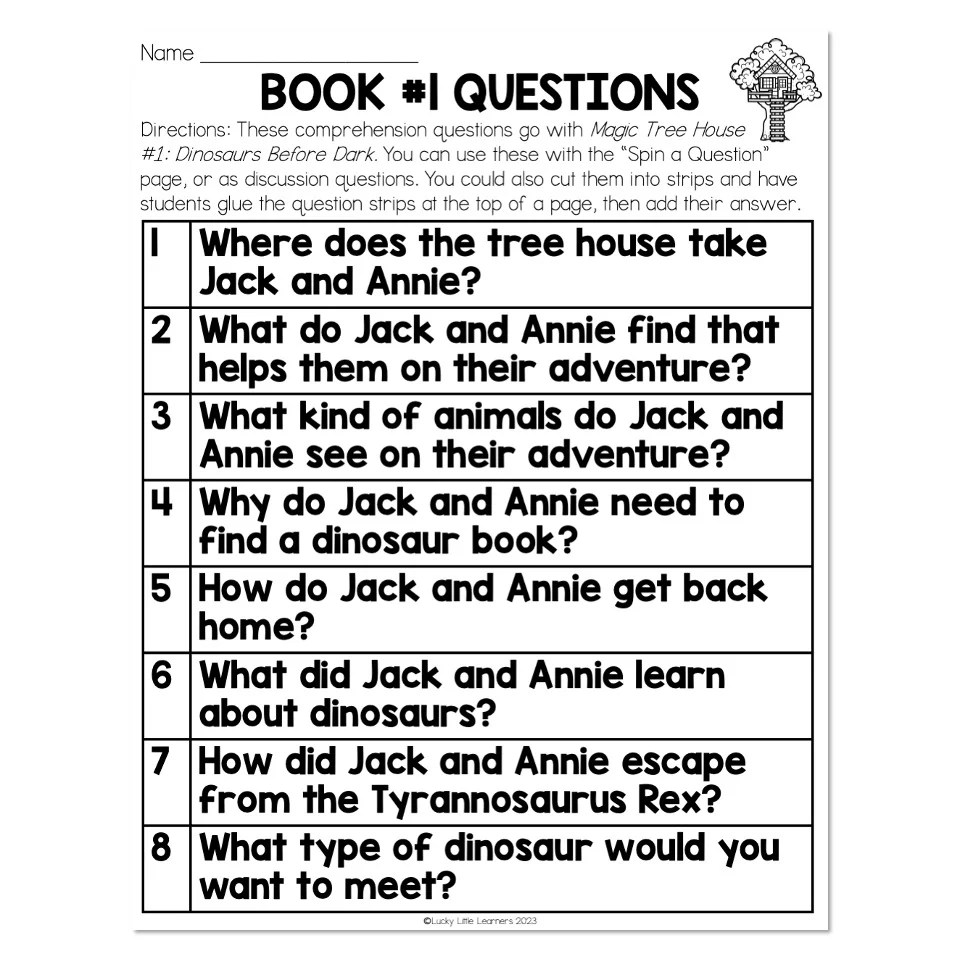 Name ____________________

BOOK #1 QUESTIONS

Directions: These comprehension questions go with Magic Tree House #1: Dinosaurs Before Dark. You can use these with the "Spin a Question" page, or as discussion questions. You could also cut them into strips and have students glue the question strips at the top of a page, then add their answer.

| | |
|---|---|
| 1 | Where does the tree house take Jack and Annie? |
| 2 | What do Jack and Annie find that helps them on their adventure? |
| 3 | What kind of animals do Jack and Annie see on their adventure? |
| 4 | Why do Jack and Annie need to find a dinosaur book? |
| 5 | How do Jack and Annie get back home? |
| 6 | What did Jack and Annie learn about dinosaurs? |
| 7 | How did Jack and Annie escape from the Tyrannosaurus Rex? |
| 8 | What type of dinosaur would you want to meet? |

©Lucky Little Learners 2023